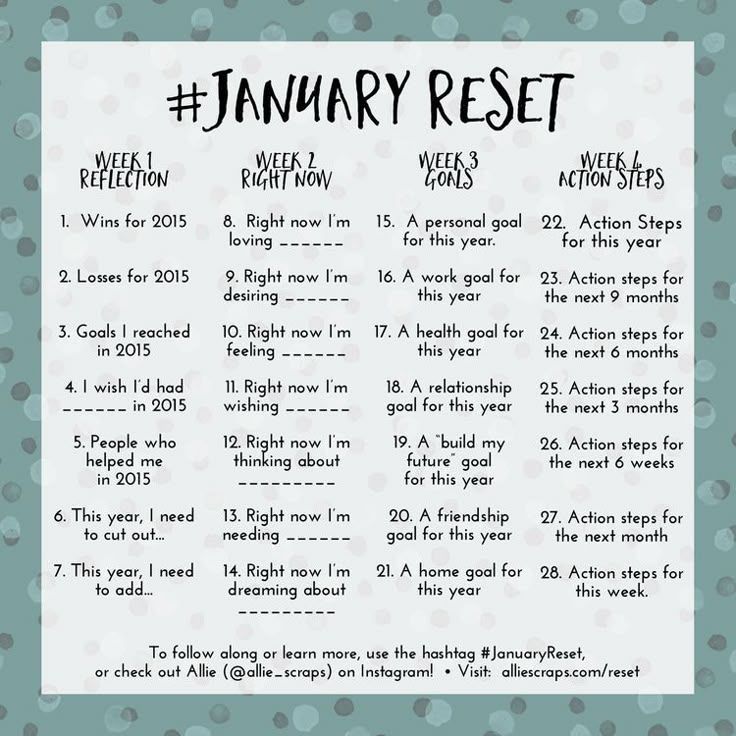 #JANUARY RESET

WEEK 1
REFLECTION

1. Wins for 2015

2. Losses for 2015

3. Goals I reached in 2015

4. I wish I'd had ____ in 2015

5. People who helped me in 2015

6. This year, I need to cut out...

7. This year, I need to add...

WEEK 2
RIGHT NOW

8. Right now I'm loving ____

9. Right now I'm desiring ____

10. Right now I'm feeling ____

11. Right now I'm wishing ____

12. Right now I'm thinking about ____

13. Right now I'm needing ____

14. Right now I'm dreaming about ____

WEEK 3
GOALS

15. A personal goal for this year.

16. A work goal for this year

17. A health goal for this year

18. A relationship goal for this year

19. A "build my future" goal for this year

20. A friendship goal for this year

21. A home goal for this year

WEEK 4
ACTION STEPS

22. Action Steps for this year

23. Action steps for the next 9 months

24. Action steps for the next 6 months

25. Action steps for the next 3 months

26. Action steps for the next 6 weeks

27. Action steps for the next month

28. Action steps for this week.

To follow along or learn more, use the hashtag #JanuaryReset, or check out Allie (@allie_scraps) on Instagram! • Visit: alliescraps.com/reset